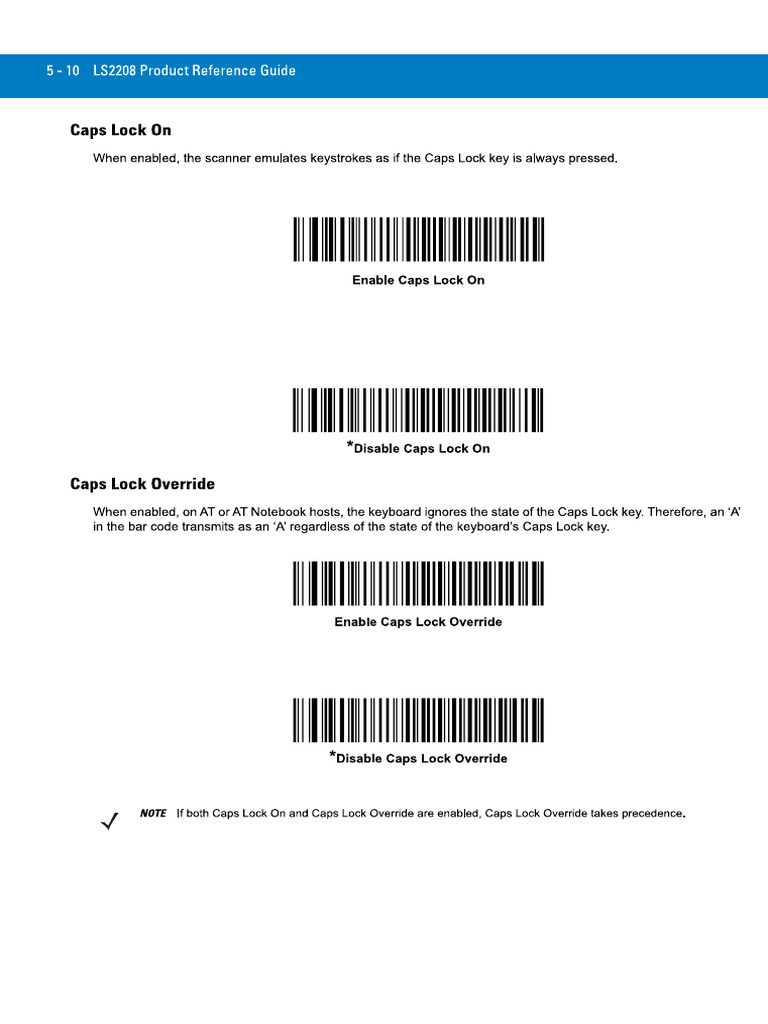 5 - 10 LS2208 Product Reference Guide

Caps Lock On

When enabled, the scanner emulates keystrokes as if the Caps Lock key is always pressed.

Enable Caps Lock On

*Disable Caps Lock On

Caps Lock Override

When enabled, on AT or AT Notebook hosts, the keyboard ignores the state of the Caps Lock key. Therefore, an 'A' in the bar code transmits as an 'A' regardless of the state of the keyboard's Caps Lock key.

Enable Caps Lock Override

*Disable Caps Lock Override

NOTE If both Caps Lock On and Caps Lock Override are enabled, Caps Lock Override takes precedence.